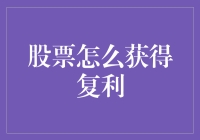 股票怎么获得复利